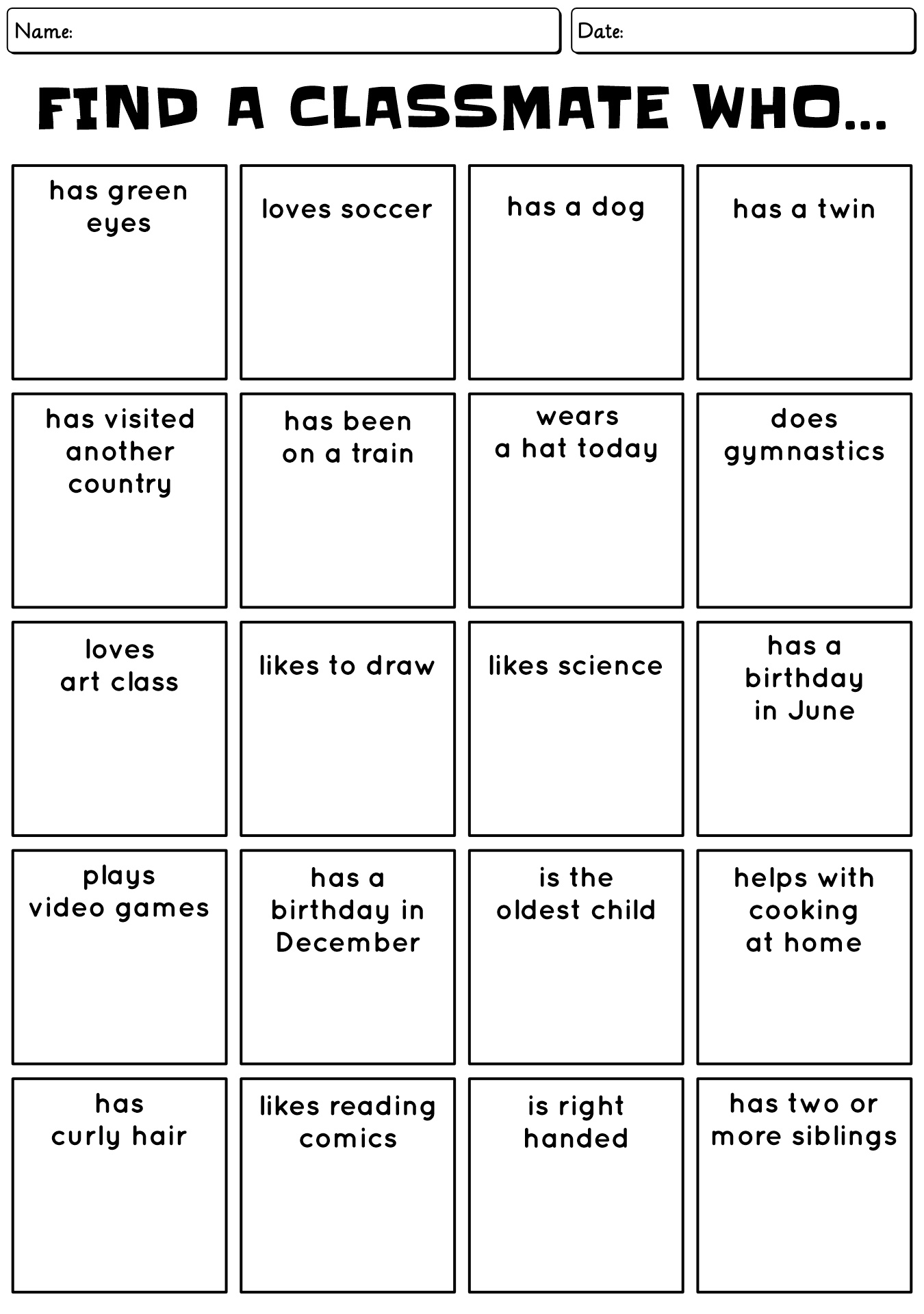 Name:

Date:

FIND A CLASSMATE WHO...

| has green eyes | loves soccer | has a dog | has a twin |
|---|---|---|---|
| has visited another country | has been on a train | wears a hat today | does gymnastics |
| loves art class | likes to draw | likes science | has a birthday in June |
| plays video games | has a birthday in December | is the oldest child | helps with cooking at home |
| has curly hair | likes reading comics | is right handed | has two or more siblings |